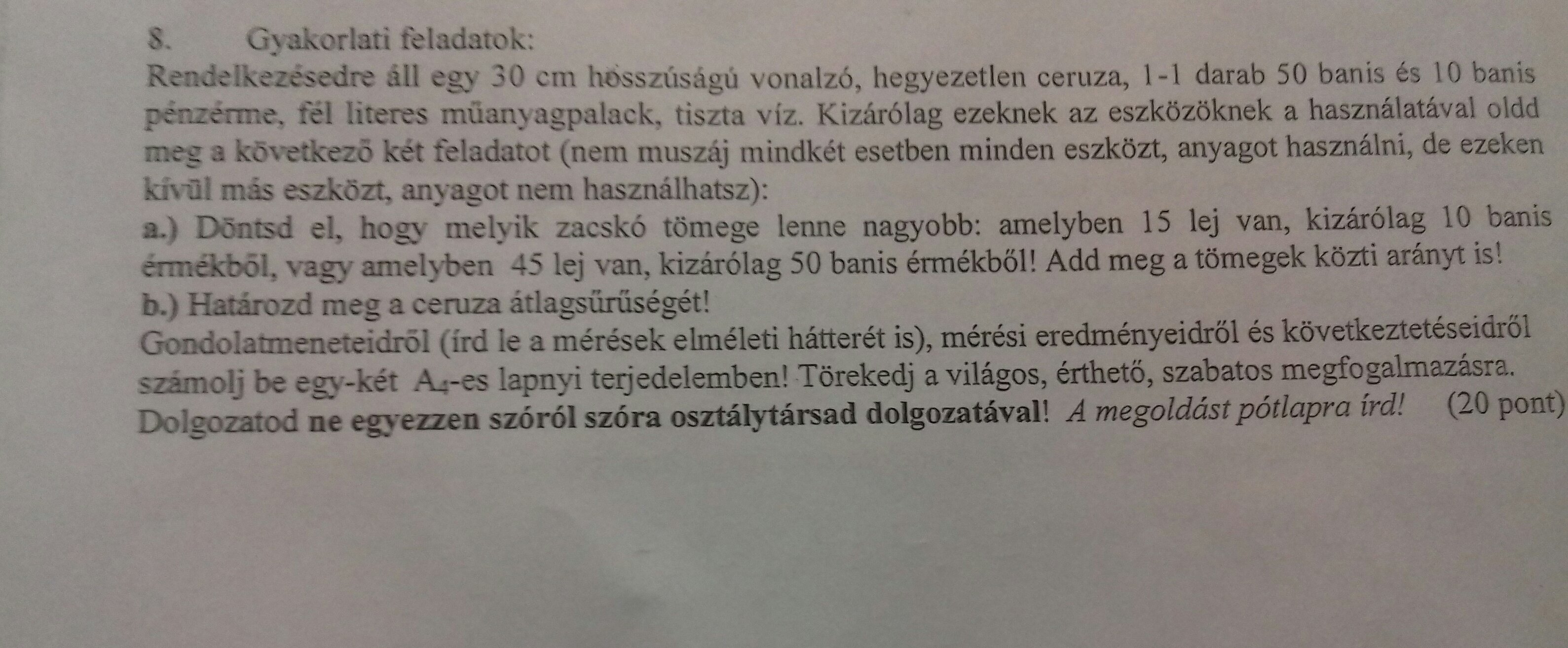 8.	Gyakorlati feladatok:

Rendelkezésedre áll egy 30 cm hosszúságú vonalzó, hegyezetlen ceruza, 1-1 darab 50 banis és 10 banis pénzérme, fél literes műanyagpalack, tiszta víz. Kizárólag ezeknek az eszközöknek a használatával oldd meg a következő két feladatot (nem muszáj mindkét esetben minden eszközt, anyagot használni, de ezeken kívül más eszközt, anyagot nem használhatsz):

a.) Döntsd el, hogy melyik zacskó tömege lenne nagyobb: amelyben 15 lej van, kizárólag 10 banis érmékből, vagy amelyben 45 lej van, kizárólag 50 banis érmékből! Add meg a tömegek közti arányt is!

b.) Határozd meg a ceruza átlagsűrűségét!

Gondolatmeneteidről (írd le a mérések elméleti hátterét is), mérési eredményeidről és következtetéseidről számolj be egy-két $A_4$-es lapnyi terjedelemben! Törekedj a világos, érthető, szabatos megfogalmazásra. Dolgozatod ne egyezzen szóról szóra osztálytársad dolgozatával! A megoldást pótlapra írd! (20 pont)